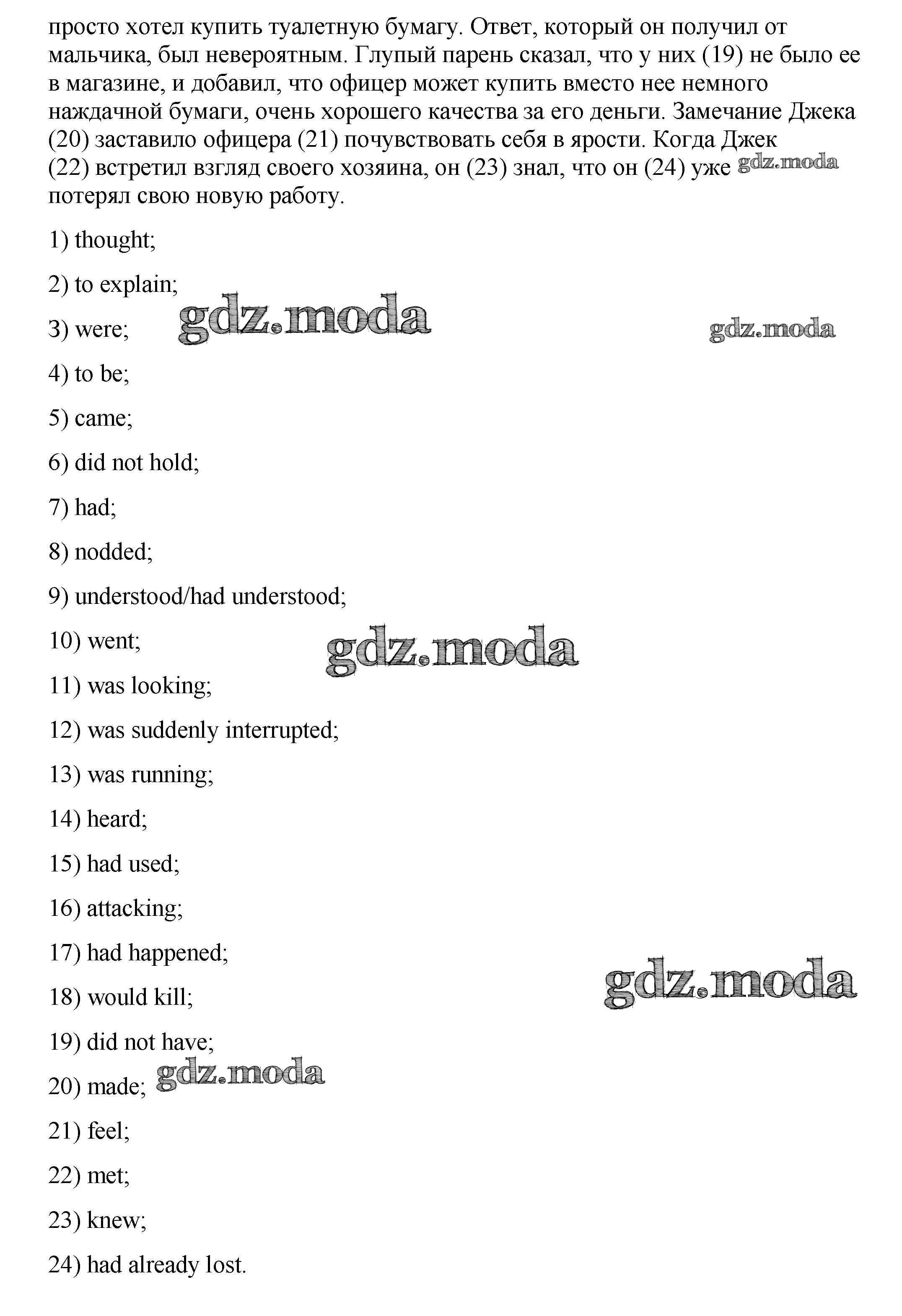 просто хотел купить туалетную бумагу. Ответ, который он получил от мальчика, был невероятным. Глупый парень сказал, что у них (19) не было ее в магазине, и добавил, что офицер может купить вместо нее немного наждачной бумаги, очень хорошего качества за его деньги. Замечание Джека (20) заставило офицера (21) почувствовать себя в ярости. Когда Джек (22) встретил взгляд своего хозяина, он (23) знал, что он (24) уже gdz.moda потерял свою новую работу.

1) thought;

2) to explain;

3) were; gdz.moda gdz.moda

4) to be;

5) came;

6) did not hold;

7) had;

8) nodded;

9) understood/had understood;

10) went; gdz.moda

11) was looking;

12) was suddenly interrupted;

13) was running;

14) heard;

15) had used;

16) attacking;

17) had happened;

18) would kill; gdz.moda

19) did not have;

20) made; gdz.moda

21) feel;

22) met;

23) knew;

24) had already lost.